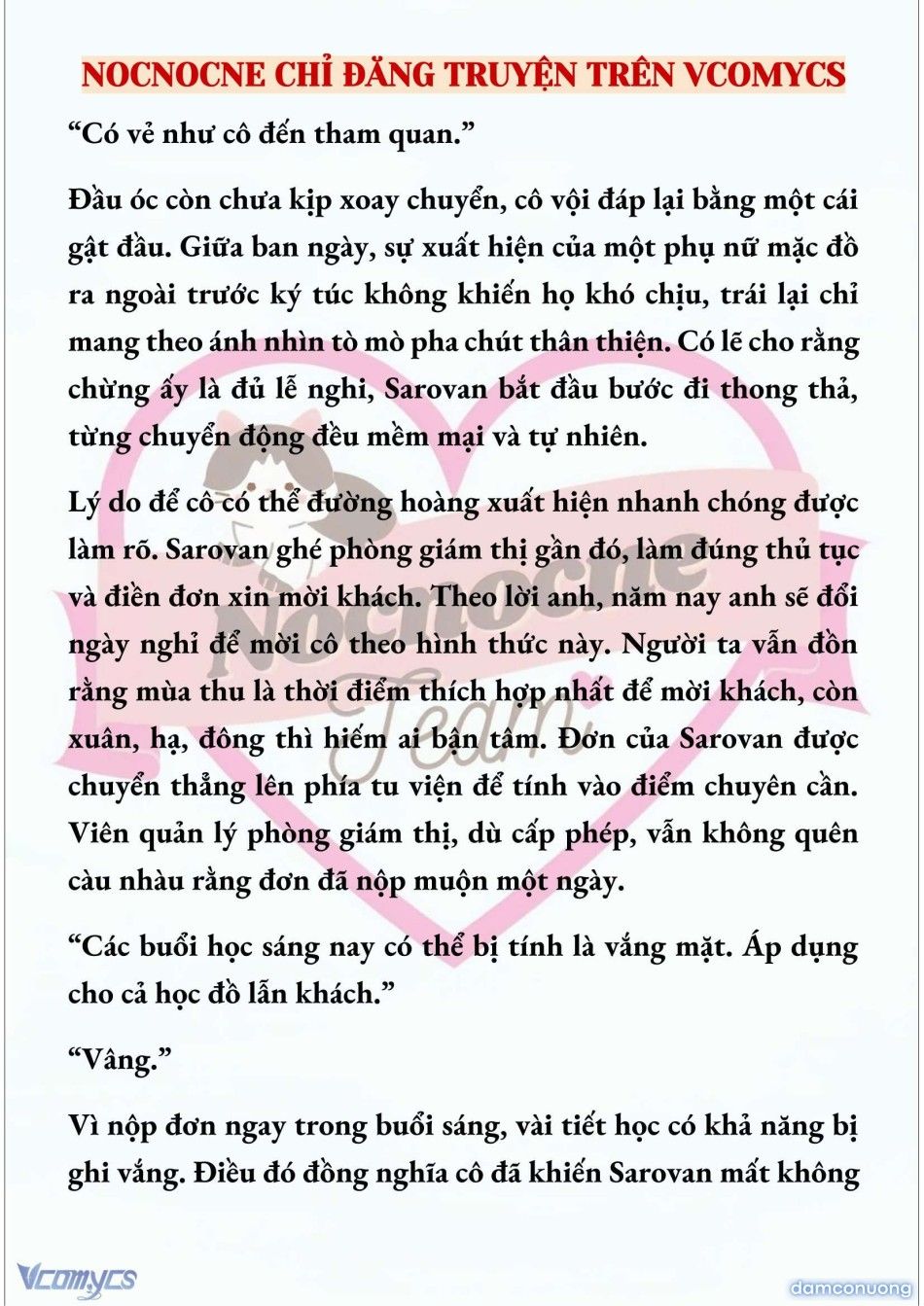 NOCNOCNE CHỈ ĐĂNG TRUYỆN TRÊN VCOMYCS

“Có vẻ như cô đến tham quan.”

Đầu óc còn chưa kịp xoay chuyển, cô vội đáp lại bằng một cái gật đầu. Giữa ban ngày, sự xuất hiện của một phụ nữ mặc đồ ra ngoài trước ký túc không khiến họ khó chịu, trái lại chỉ mang theo ánh nhìn tò mò pha chút thân thiện. Có lẽ cho rằng chừng ấy là đủ lễ nghi, Sarovan bắt đầu bước đi thong thả, từng chuyển động đều mềm mại và tự nhiên.

Lý do để cô có thể đường hoàng xuất hiện nhanh chóng được làm rõ. Sarovan ghé phòng giám thị gần đó, làm đúng thủ tục và điền đơn xin mời khách. Theo lời anh, năm nay anh sẽ đổi ngày nghỉ để mời cô theo hình thức này. Người ta vẫn đồn rằng mùa thu là thời điểm thích hợp nhất để mời khách, còn xuân, hạ, đông thì hiếm ai bận tâm. Đơn của Sarovan được chuyển thẳng lên phía tu viện để tính vào điểm chuyên cần. Viên quản lý phòng giám thị, dù cấp phép, vẫn không quên càu nhàu rằng đơn đã nộp muộn một ngày.

“Các buổi học sáng nay có thể bị tính là vắng mặt. Áp dụng cho cả học đồ lẫn khách.”

“Vâng.”

Vì nộp đơn ngay trong buổi sáng, vài tiết học có khả năng bị ghi vắng. Điều đó đồng nghĩa cô đã khiến Sarovan mất không

Nocnocne Team

Vcomycs

damconuong